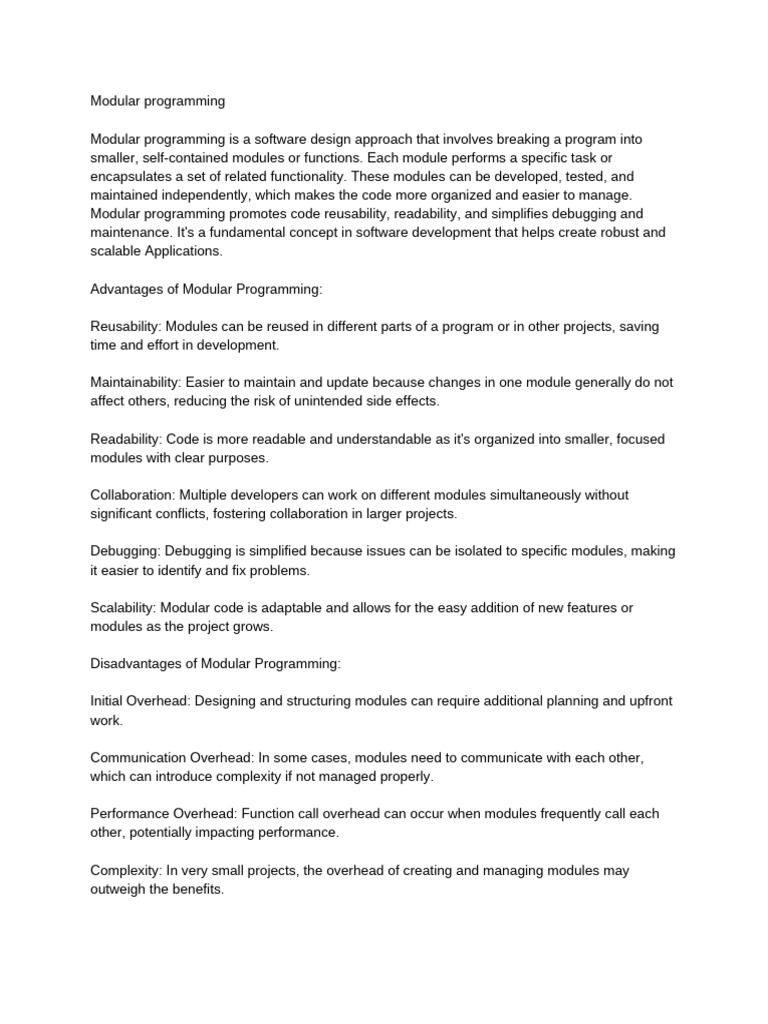 Modular programming

Modular programming is a software design approach that involves breaking a program into smaller, self-contained modules or functions. Each module performs a specific task or encapsulates a set of related functionality. These modules can be developed, tested, and maintained independently, which makes the code more organized and easier to manage. Modular programming promotes code reusability, readability, and simplifies debugging and maintenance. It's a fundamental concept in software development that helps create robust and scalable Applications.

Advantages of Modular Programming:

Reusability: Modules can be reused in different parts of a program or in other projects, saving time and effort in development.

Maintainability: Easier to maintain and update because changes in one module generally do not affect others, reducing the risk of unintended side effects.

Readability: Code is more readable and understandable as it's organized into smaller, focused modules with clear purposes.

Collaboration: Multiple developers can work on different modules simultaneously without significant conflicts, fostering collaboration in larger projects.

Debugging: Debugging is simplified because issues can be isolated to specific modules, making it easier to identify and fix problems.

Scalability: Modular code is adaptable and allows for the easy addition of new features or modules as the project grows.

Disadvantages of Modular Programming:

Initial Overhead: Designing and structuring modules can require additional planning and upfront work.

Communication Overhead: In some cases, modules need to communicate with each other, which can introduce complexity if not managed properly.

Performance Overhead: Function call overhead can occur when modules frequently call each other, potentially impacting performance.

Complexity: In very small projects, the overhead of creating and managing modules may outweigh the benefits.